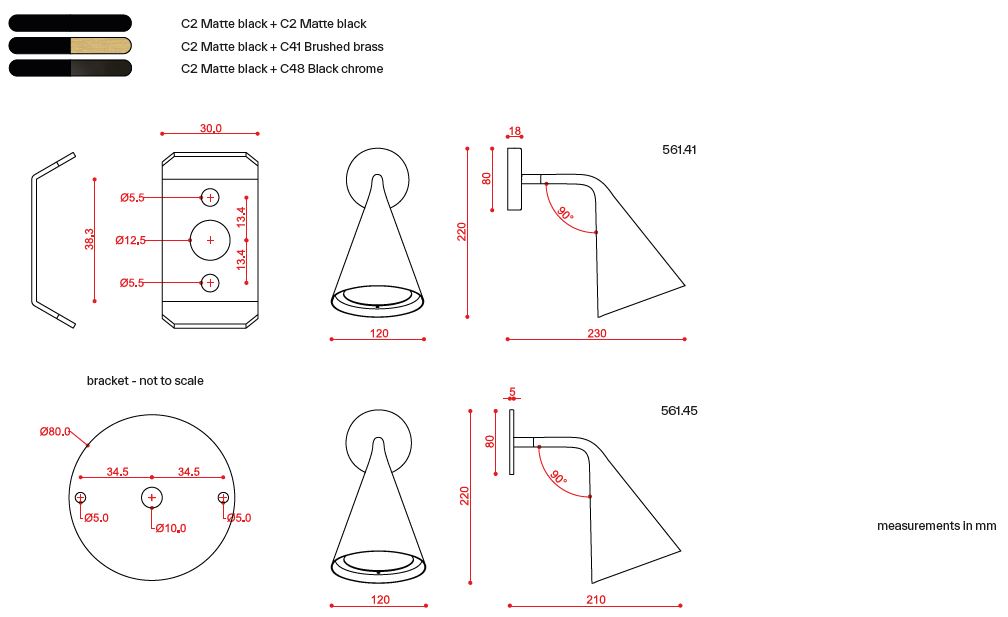 C2 Matte black + C2 Matte black
C2 Matte black + C41 Brushed brass
C2 Matte black + C48 Black chrome

30,0
Ø5,5
Ø12,5
Ø5,5
38,3
13,4
13,4
120
220
18
80
90°
230
561.41

bracket - not to scale

Ø80,0
34,5
34,5
Ø5,0
Ø10,0
Ø5,0
120
220
5
80
90°
210
561.45

measurements in mm